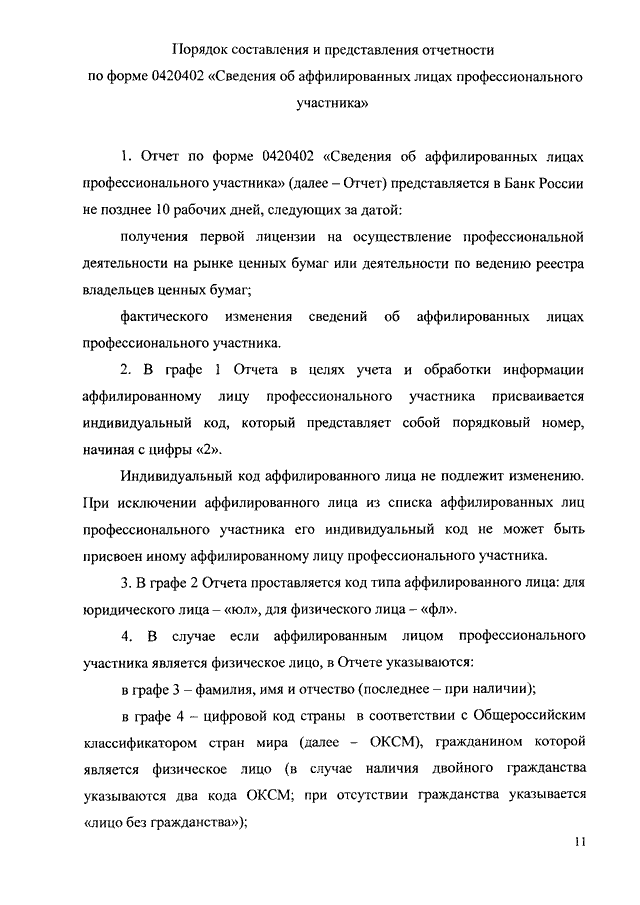 Порядок составления и представления отчетности по форме 0420402 «Сведения об аффилированных лицах профессионального участника»

1. Отчет по форме 0420402 «Сведения об аффилированных лицах профессионального участника» (далее – Отчет) представляется в Банк России не позднее 10 рабочих дней, следующих за датой:

получения первой лицензии на осуществление профессиональной деятельности на рынке ценных бумаг или деятельности по ведению реестра владельцев ценных бумаг;

фактического изменения сведений об аффилированных лицах профессионального участника.

2. В графе 1 Отчета в целях учета и обработки информации аффилированному лицу профессионального участника присваивается индивидуальный код, который представляет собой порядковый номер, начиная с цифры «2».

Индивидуальный код аффилированного лица не подлежит изменению. При исключении аффилированного лица из списка аффилированных лиц профессионального участника его индивидуальный код не может быть присвоен иному аффилированному лицу профессионального участника.

3. В графе 2 Отчета проставляется код типа аффилированного лица: для юридического лица – «юл», для физического лица – «фл».

4. В случае если аффилированным лицом профессионального участника является физическое лицо, в Отчете указываются:

в графе 3 – фамилия, имя и отчество (последнее – при наличии);

в графе 4 – цифровой код страны в соответствии с Общероссийским классификатором стран мира (далее – ОКСМ), гражданином которой является физическое лицо (в случае наличия двойного гражданства указываются два кода ОКСМ; при отсутствии гражданства указывается «лицо без гражданства»);

11